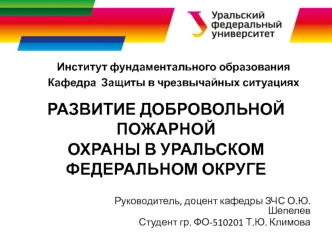 Уральский федеральный университет

Институт фундаментального образования
Кафедра Защиты в чрезвычайных ситуациях

РАЗВИТИЕ ДОБРОВОЛЬНОЙ ПОЖАРНОЙ ОХРАНЫ В УРАЛЬСКОМ ФЕДЕРАЛЬНОМ ОКРУГЕ

Руководитель, доцент кафедры ЗЧС О.Ю. Шепелев
Студент гр. ФО-510201 Т.Ю. Климова